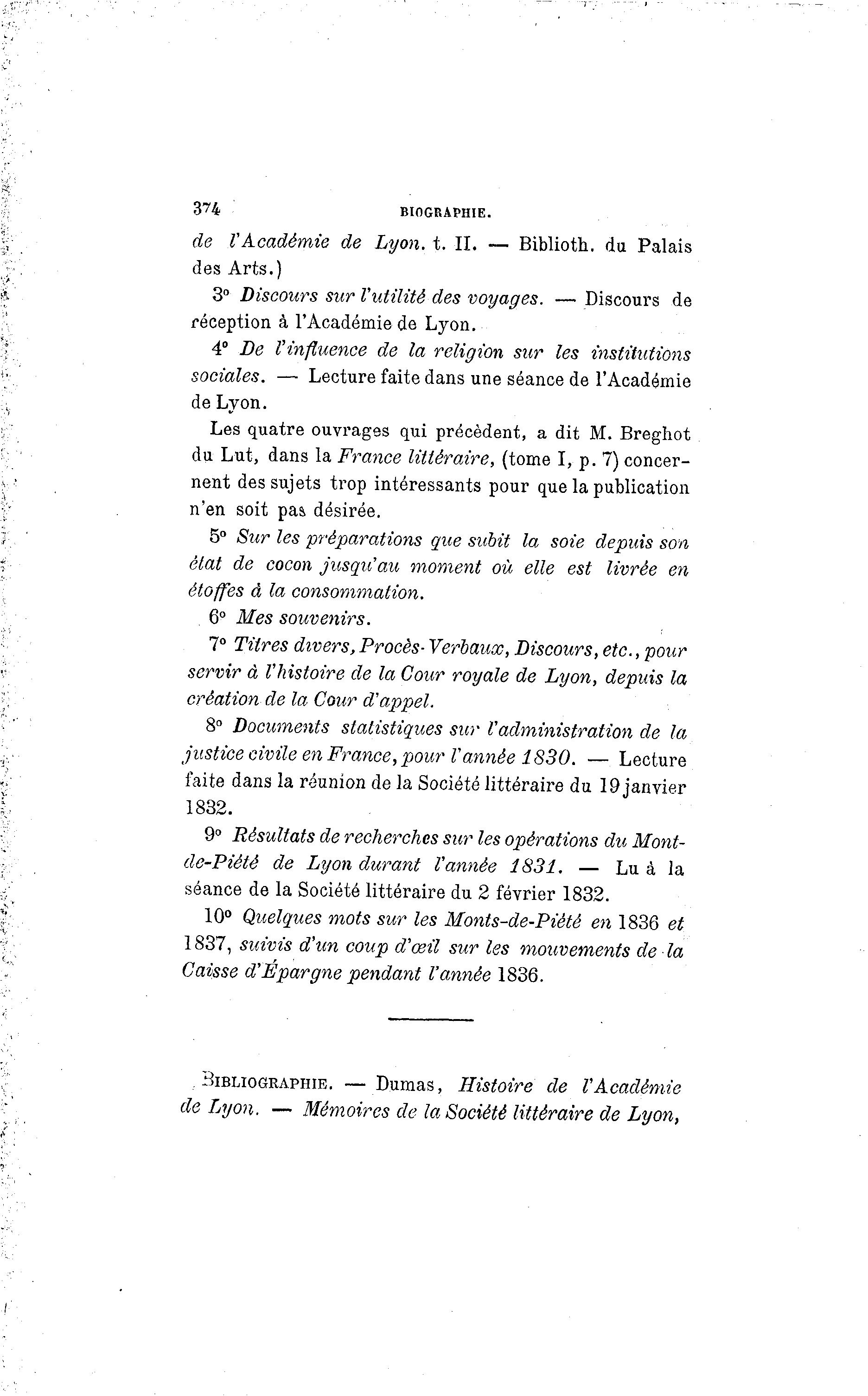 374 BIOGRAPHIE.

de l'Académie de Lyon. t. II. — Biblioth. du Palais des Arts.)

3° Discours sur l'utilité des voyages. — Discours de réception à l'Académie de Lyon.

4° De l'influence de la religion sur les institutions sociales. — Lecture faite dans une séance de l'Académie de Lyon.

Les quatre ouvrages qui précèdent, a dit M. Breghot du Lut, dans la France littéraire, (tome I, p. 7) concernent des sujets trop intéressants pour que la publication n'en soit pas désirée.

5° Sur les préparations que subit la soie depuis son état de cocon jusqu'au moment où elle est livrée en étoffes à la consommation.

6° Mes souvenirs.

7° Titres divers, Procès-Verbaux, Discours, etc., pour servir à l'histoire de la Cour royale de Lyon, depuis la création de la Cour d'appel.

8° Documents statistiques sur l'administration de la justice civile en France, pour l'année 1830. — Lecture faite dans la réunion de la Société littéraire du 19 janvier 1832.

9° Résultats de recherches sur les opérations du Mont-de-Piété de Lyon durant l'année 1831. — Lu à la séance de la Société littéraire du 2 février 1832.

10° Quelques mots sur les Monts-de-Piété en 1836 et 1837, suivis d'un coup d'œil sur les mouvements de la Caisse d'Épargne pendant l'année 1836.

BIBLIOGRAPHIE. — Dumas, Histoire de l'Académie de Lyon. — Mémoires de la Société littéraire de Lyon,